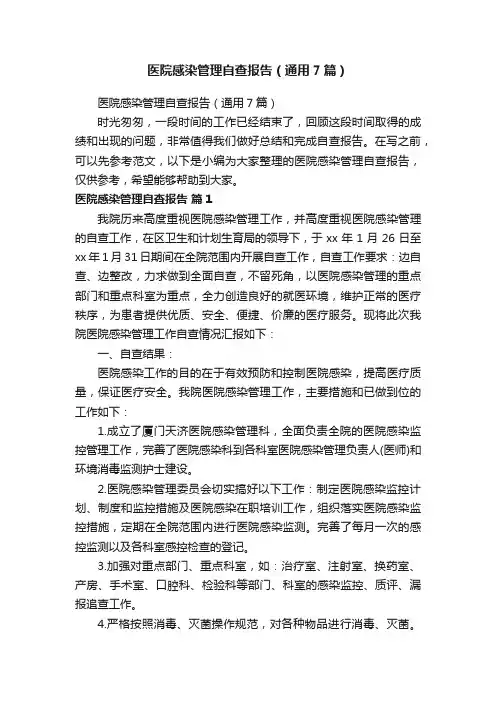 医院感染管理自查报告（通用7篇）

医院感染管理自查报告（通用7篇）

时光匆匆，一段时间的工作已经结束了，回顾这段时间取得的成绩和出现的问题，非常值得我们做好总结和完成自查报告。在写之前，可以先参考范文，以下是小编为大家整理的医院感染管理自查报告，仅供参考，希望能够帮助到大家。

医院感染管理自查报告 篇1

我院历来高度重视医院感染管理工作，并高度重视医院感染管理的自查工作，在区卫生和计划生育局的领导下，于xx年1月26日至xx年1月31日期间在全院范围内开展自查工作，自查工作要求：边自查、边整改，力求做到全面自查，不留死角，以医院感染管理的重点部门和重点科室为重点，全力创造良好的就医环境，维护正常的医疗秩序，为患者提供优质、安全、便捷、价廉的医疗服务。现将此次我院医院感染管理工作自查情况汇报如下：

一、自查结果：

医院感染工作的目的在于有效预防和控制医院感染，提高医疗质量，保证医疗安全。我院医院感染管理工作，主要措施和已做到位的工作如下：

1.成立了厦门天济医院感染管理科，全面负责全院的医院感染监控管理工作，完善了医院感染科到各科室医院感染管理负责人(医师)和环境消毒监测护士建设。

2.医院感染管理委员会切实搞好以下工作：制定医院感染监控计划、制度和监控措施及医院感染在职培训工作，组织落实医院感染监控措施，定期在全院范围内进行医院感染监测。完善了每月一次的感控监测以及各科室感控检查的登记。

3.加强对重点部门、重点科室，如：治疗室、注射室、换药室、产房、手术室、口腔科、检验科等部门、科室的感染监控、质评、漏报追查工作。

4.严格按照消毒、灭菌操作规范，对各种物品进行消毒、灭菌。